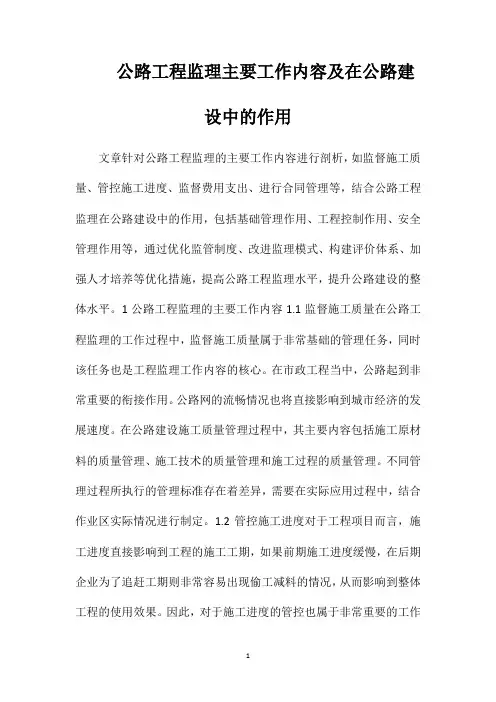 公路工程监理主要工作内容及在公路建设中的作用

文章针对公路工程监理的主要工作内容进行剖析，如监督施工质量、管控施工进度、监督费用支出、进行合同管理等，结合公路工程监理在公路建设中的作用，包括基础管理作用、工程控制作用、安全管理作用等，通过优化监管制度、改进监理模式、构建评价体系、加强人才培养等优化措施，提高公路工程监理水平，提升公路建设的整体水平。1 公路工程监理的主要工作内容 1.1 监督施工质量在公路工程监理的工作过程中，监督施工质量属于非常基础的管理任务，同时该任务也是工程监理工作内容的核心。在市政工程当中，公路起到非常重要的衔接作用。公路网的流畅情况也将直接影响到城市经济的发展速度。在公路建设施工质量管理过程中，其主要内容包括施工原材料的质量管理、施工技术的质量管理和施工过程的质量管理。不同管理过程所执行的管理标准存在着差异，需要在实际应用过程中，结合作业区实际情况进行制定。1.2 管控施工进度对于工程项目而言，施工进度直接影响到工程的施工工期，如果前期施工进度缓慢，在后期企业为了追赶工期则非常容易出现偷工减料的情况，从而影响到整体工程的使用效果。因此，对于施工进度的管控也属于非常重要的工作

1